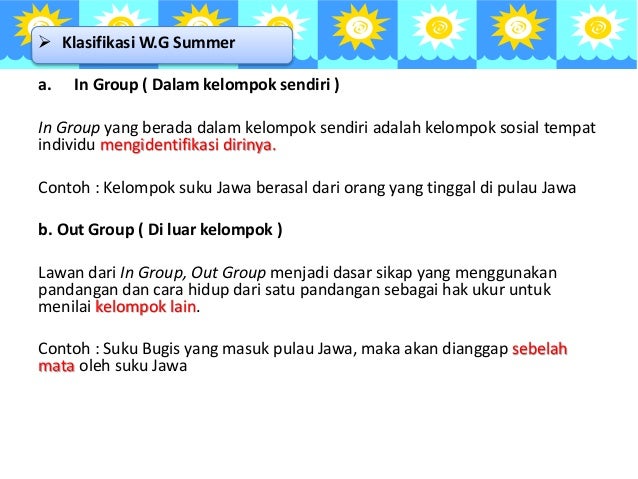 ➢ Klasifikasi W.G Summer

a. In Group ( Dalam kelompok sendiri )

In Group yang berada dalam kelompok sendiri adalah kelompok sosial tempat individu mengidentifikasi dirinya.

Contoh : Kelompok suku Jawa berasal dari orang yang tinggal di pulau Jawa

b. Out Group ( Di luar kelompok )

Lawan dari In Group, Out Group menjadi dasar sikap yang menggunakan pandangan dan cara hidup dari satu pandangan sebagai hak ukur untuk menilai kelompok lain.

Contoh : Suku Bugis yang masuk pulau Jawa, maka akan dianggap sebelah mata oleh suku Jawa